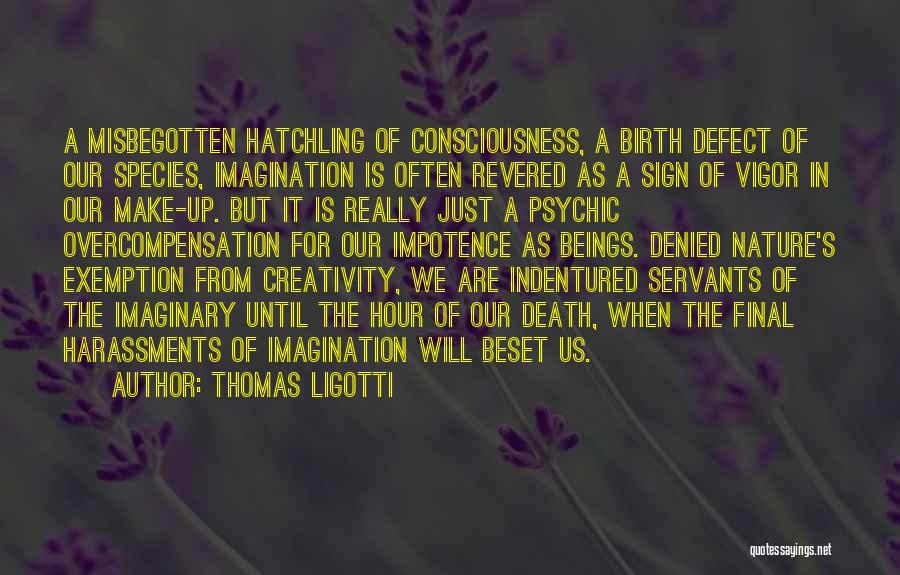 A MISBEGOTTEN HATCHLING OF CONSCIOUSNESS, A BIRTH DEFECT OF OUR SPECIES, IMAGINATION IS OFTEN REVERED AS A SIGN OF VIGOR IN OUR MAKE-UP. BUT IT IS REALLY JUST A PSYCHIC OVERCOMPENSATION FOR OUR IMPOTENCE AS BEINGS. DENIED NATURE'S EXEMPTION FROM CREATIVITY, WE ARE INDENTURED SERVANTS OF THE IMAGINARY UNTIL THE HOUR OF OUR DEATH, WHEN THE FINAL HARASSMENTS OF IMAGINATION WILL BESET US.

AUTHOR: THOMAS LIGOTTI

quotessayings.net